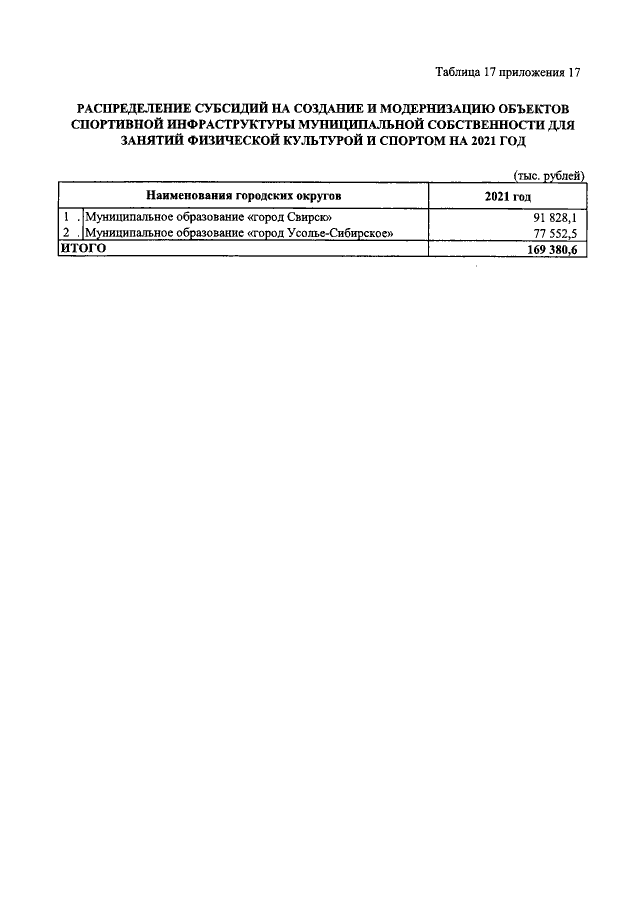 Таблица 17 приложения 17

РАСПРЕДЕЛЕНИЕ СУБСИДИЙ НА СОЗДАНИЕ И МОДЕРНИЗАЦИЮ ОБЪЕКТОВ СПОРТИВНОЙ ИНФРАСТРУКТУРЫ МУНИЦИПАЛЬНОЙ СОБСТВЕННОСТИ ДЛЯ ЗАНЯТИЙ ФИЗИЧЕСКОЙ КУЛЬТУРОЙ И СПОРТОМ НА 2021 ГОД

(тыс. рублей)

| Наименования городских округов | | 2021 год |
|---|---|---|
| 1 . | Муниципальное образование «город Свирск» | 91 828,1 |
| 2 . | Муниципальное образование «город Усолье-Сибирское» | 77 552,5 |
| ИТОГО | | 169 380,6 |